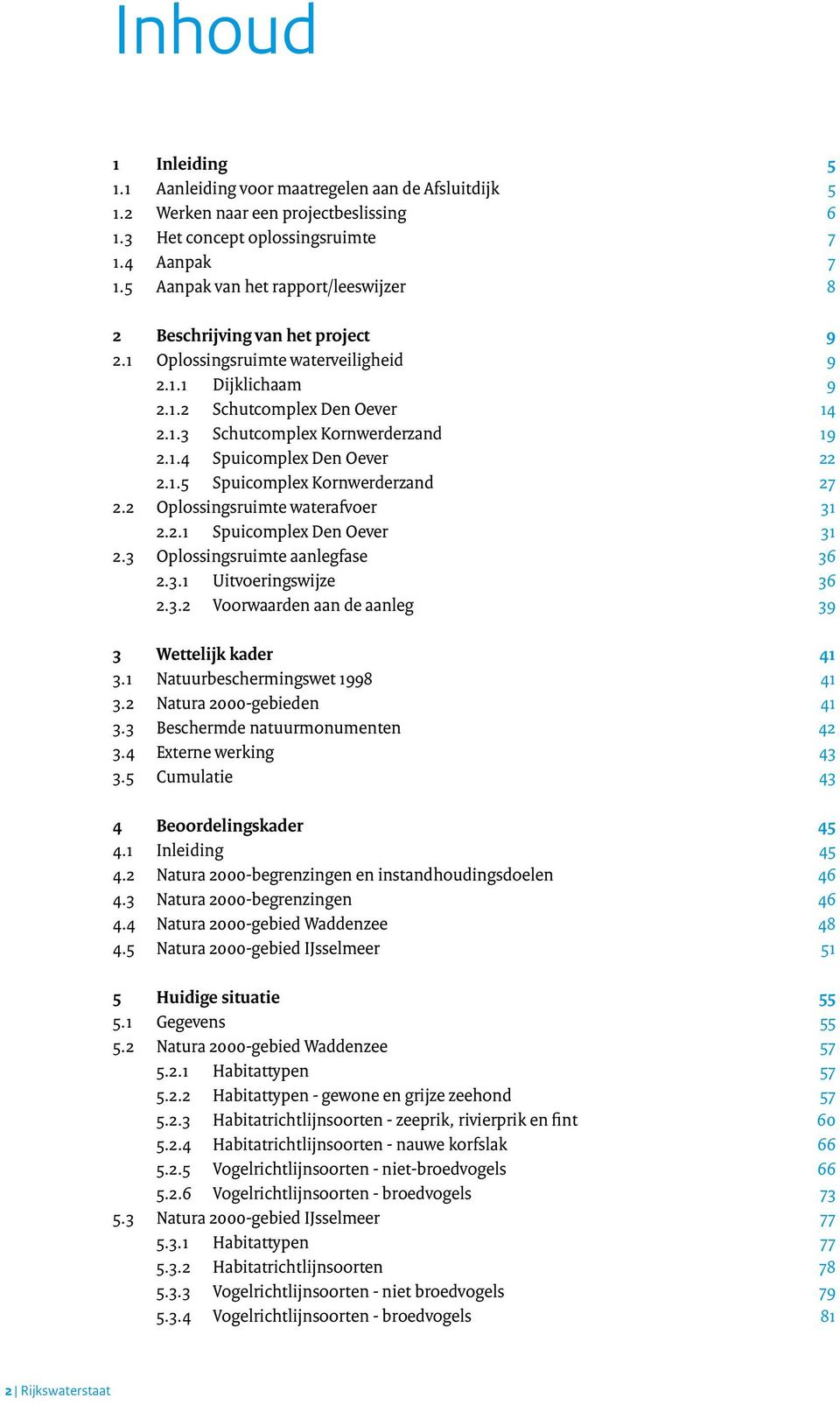 Inhoud

1 Inleiding 5
1.1 Aanleiding voor maatregelen aan de Afsluitdijk 5
1.2 Werken naar een projectbeslissing 6
1.3 Het concept oplossingsruimte 7
1.4 Aanpak 7
1.5 Aanpak van het rapport/leeswijzer 8

2 Beschrijving van het project 9
2.1 Oplossingsruimte waterveiligheid 9
2.1.1 Dijklichaam 9
2.1.2 Schutcomplex Den Oever 14
2.1.3 Schutcomplex Kornwerderzand 19
2.1.4 Spuicomplex Den Oever 22
2.1.5 Spuicomplex Kornwerderzand 27
2.2 Oplossingsruimte waterafvoer 31
2.2.1 Spuicomplex Den Oever 31
2.3 Oplossingsruimte aanlegfase 36
2.3.1 Uitvoeringswijze 36
2.3.2 Voorwaarden aan de aanleg 39

3 Wettelijk kader 41
3.1 Natuurbeschermingswet 1998 41
3.2 Natura 2000-gebieden 41
3.3 Beschermde natuurmonumenten 42
3.4 Externe werking 43
3.5 Cumulatie 43

4 Beoordelingskader 45
4.1 Inleiding 45
4.2 Natura 2000-begrenzingen en instandhoudingsdoelen 46
4.3 Natura 2000-begrenzingen 46
4.4 Natura 2000-gebied Waddenzee 48
4.5 Natura 2000-gebied IJsselmeer 51

5 Huidige situatie 55
5.1 Gegevens 55
5.2 Natura 2000-gebied Waddenzee 57
5.2.1 Habitattypen 57
5.2.2 Habitattypen - gewone en grijze zeehond 57
5.2.3 Habitatrichtlijnsoorten - zeeprik, rivierprik en fint 60
5.2.4 Habitatrichtlijnsoorten - nauwe korfslak 66
5.2.5 Vogelrichtlijnsoorten - niet-broedvogels 66
5.2.6 Vogelrichtlijnsoorten - broedvogels 73
5.3 Natura 2000-gebied IJsselmeer 77
5.3.1 Habitattypen 77
5.3.2 Habitatrichtlijnsoorten 78
5.3.3 Vogelrichtlijnsoorten - niet broedvogels 79
5.3.4 Vogelrichtlijnsoorten - broedvogels 81

2 | Rijkswaterstaat